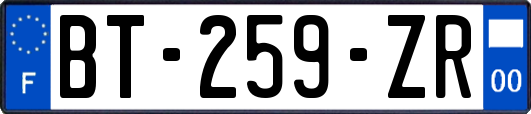 F
BT-259-ZR
00